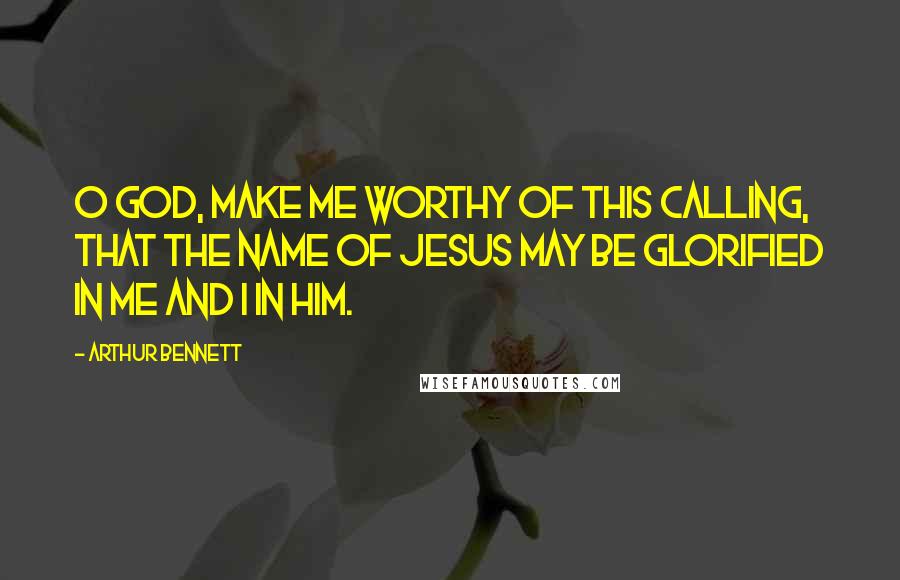 O GOD, MAKE ME WORTHY OF THIS CALLING, THAT THE NAME OF JESUS MAY BE GLORIFIED IN ME AND I IN HIM.

- ARTHUR BENNETT

WISEFAMOUSQUOTES.COM